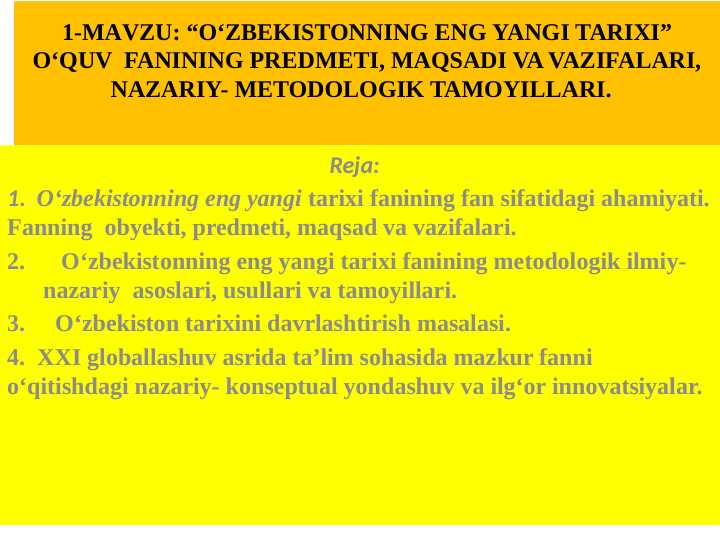 1-MAVZU: “O‘ZBEKISTONNING ENG YANGI TARIXI” O‘QUV FANINING PREDMETI, MAQSADI VA VAZIFALARI, NAZARIY- METODOLOGIK TAMOYILLARI.

Reja:

1. O‘zbekistonning eng yangi tarixi fanining fan sifatidagi ahamiyati. Fanning obyekti, predmeti, maqsad va vazifalari.

2. O‘zbekistonning eng yangi tarixi fanining metodologik ilmiy-nazariy asoslari, usullari va tamoyillari.

3. O‘zbekiston tarixini davrlashtirish masalasi.

4. XXI globallashuv asrida ta’lim sohasida mazkur fanni o‘qitishdagi nazariy- konseptual yondashuv va ilg‘or innovatsiyalar.